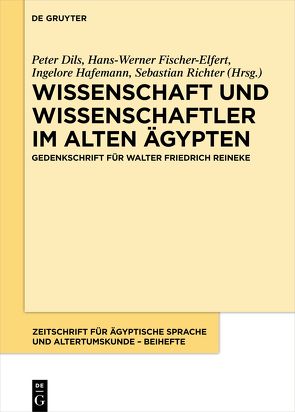 DE GRUYTER

Peter Dils, Hans-Werner Fischer-Elfert, Ingelore Hafemann, Sebastian Richter (Hrsg.)

WISSENSCHAFT UND WISSENSCHAFTLER IM ALTEN ÄGYPTEN

GEDENKSCHRIFT FÜR WALTER FRIEDRICH REINEKE

ZEITSCHRIFT FÜR ÄGYPTISCHE SPRACHE UND ALTERTUMSKUNDE – BEIHEFTE

DE G